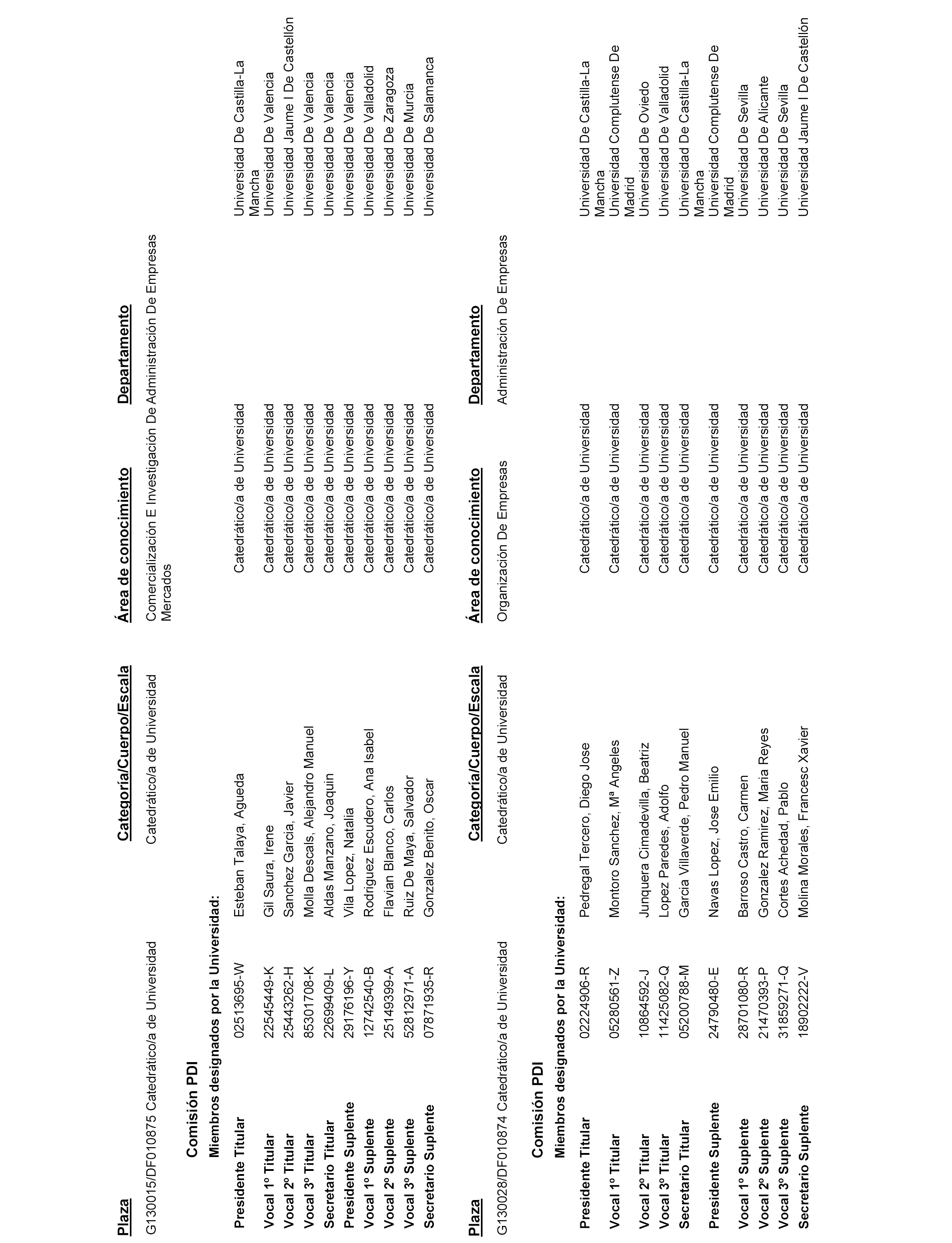 | Plaza | Categoría/Cuerpo/Escala | Área de conocimiento | Departamento |
|---|---|---|---|
| G130015/DF010875 Catedrático/a de Universidad | Catedrático/a de Universidad | Comercialización E Investigación De Mercados | Administración De Empresas |

Comisión PDI

Miembros designados por la Universidad:

| | | | | |
|---|---|---|---|---|
| Presidente Titular | 02513695-W | Esteban Talaya, Agueda | Catedrático/a de Universidad | Universidad De Castilla-La Mancha |
| Vocal 1º Titular | 22545449-K | Gil Saura, Irene | Catedrático/a de Universidad | Universidad De Valencia |
| Vocal 2º Titular | 25443262-H | Sanchez Garcia, Javier | Catedrático/a de Universidad | Universidad Jaume I De Castellón |
| Vocal 3º Titular | 85301708-K | Molla Descals, Alejandro Manuel | Catedrático/a de Universidad | Universidad De Valencia |
| Secretario Titular | 22699409-L | Aldas Manzano, Joaquin | Catedrático/a de Universidad | Universidad De Valencia |
| Presidente Suplente | 29176196-Y | Vila Lopez, Natalia | Catedrático/a de Universidad | Universidad De Valencia |
| Vocal 1º Suplente | 12742540-B | Rodriguez Escudero, Ana Isabel | Catedrático/a de Universidad | Universidad De Valladolid |
| Vocal 2º Suplente | 25149399-A | Flavian Blanco, Carlos | Catedrático/a de Universidad | Universidad De Zaragoza |
| Vocal 3º Suplente | 52812971-A | Ruiz De Maya, Salvador | Catedrático/a de Universidad | Universidad De Murcia |
| Secretario Suplente | 07871935-R | Gonzalez Benito, Oscar | Catedrático/a de Universidad | Universidad De Salamanca |

| Plaza | Categoría/Cuerpo/Escala | Área de conocimiento | Departamento |
|---|---|---|---|
| G130028/DF010874 Catedrático/a de Universidad | Catedrático/a de Universidad | Organización De Empresas | Administración De Empresas |

Comisión PDI

Miembros designados por la Universidad:

| | | | | |
|---|---|---|---|---|
| Presidente Titular | 02224906-R | Pedregal Tercero, Diego Jose | Catedrático/a de Universidad | Universidad De Castilla-La Mancha |
| Vocal 1º Titular | 05280561-Z | Montoro Sanchez, Mª Angeles | Catedrático/a de Universidad | Universidad Complutense De Madrid |
| Vocal 2º Titular | 10864592-J | Junquera Cimadevilla, Beatriz | Catedrático/a de Universidad | Universidad De Oviedo |
| Vocal 3º Titular | 11425082-Q | Lopez Paredes, Adolfo | Catedrático/a de Universidad | Universidad De Valladolid |
| Secretario Titular | 05200788-M | Garcia Villaverde, Pedro Manuel | Catedrático/a de Universidad | Universidad De Castilla-La Mancha |
| Presidente Suplente | 24790480-E | Navas Lopez, Jose Emilio | Catedrático/a de Universidad | Universidad Complutense De Madrid |
| Vocal 1º Suplente | 28701080-R | Barroso Castro, Carmen | Catedrático/a de Universidad | Universidad De Sevilla |
| Vocal 2º Suplente | 21470393-P | Gonzalez Ramirez, Maria Reyes | Catedrático/a de Universidad | Universidad De Alicante |
| Vocal 3º Suplente | 31859271-Q | Cortes Achedad, Pablo | Catedrático/a de Universidad | Universidad De Sevilla |
| Secretario Suplente | 18902222-V | Molina Morales, Francesc Xavier | Catedrático/a de Universidad | Universidad Jaume I De Castellón |